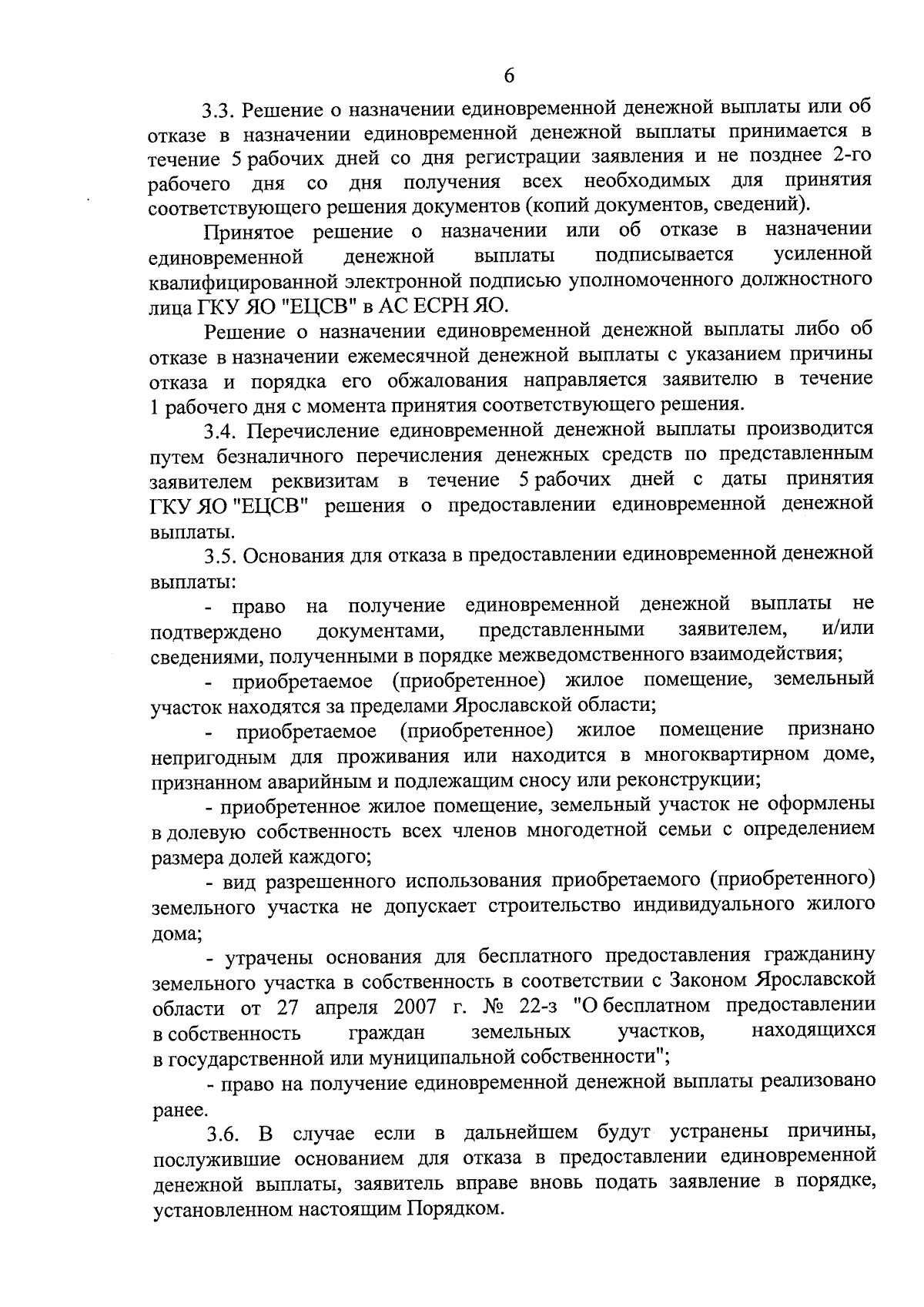 6

3.3. Решение о назначении единовременной денежной выплаты или об отказе в назначении единовременной денежной выплаты принимается в течение 5 рабочих дней со дня регистрации заявления и не позднее 2-го рабочего дня со дня получения всех необходимых для принятия соответствующего решения документов (копий документов, сведений).

Принятое решение о назначении или об отказе в назначении единовременной денежной выплаты подписывается усиленной квалифицированной электронной подписью уполномоченного должностного лица ГКУ ЯО "ЕЦСВ" в АС ЕСРН ЯО.

Решение о назначении единовременной денежной выплаты либо об отказе в назначении ежемесячной денежной выплаты с указанием причины отказа и порядка его обжалования направляется заявителю в течение 1 рабочего дня с момента принятия соответствующего решения.

3.4. Перечисление единовременной денежной выплаты производится путем безналичного перечисления денежных средств по представленным заявителем реквизитам в течение 5 рабочих дней с даты принятия ГКУ ЯО "ЕЦСВ" решения о предоставлении единовременной денежной выплаты.

3.5. Основания для отказа в предоставлении единовременной денежной выплаты:

- право на получение единовременной денежной выплаты не подтверждено документами, представленными заявителем, и/или сведениями, полученными в порядке межведомственного взаимодействия;

- приобретаемое (приобретенное) жилое помещение, земельный участок находятся за пределами Ярославской области;

- приобретаемое (приобретенное) жилое помещение признано непригодным для проживания или находится в многоквартирном доме, признанном аварийным и подлежащим сносу или реконструкции;

- приобретенное жилое помещение, земельный участок не оформлены в долевую собственность всех членов многодетной семьи с определением размера долей каждого;

- вид разрешенного использования приобретаемого (приобретенного) земельного участка не допускает строительство индивидуального жилого дома;

- утрачены основания для бесплатного предоставления гражданину земельного участка в собственность в соответствии с Законом Ярославской области от 27 апреля 2007 г. № 22-з "О бесплатном предоставлении в собственность граждан земельных участков, находящихся в государственной или муниципальной собственности";

- право на получение единовременной денежной выплаты реализовано ранее.

3.6. В случае если в дальнейшем будут устранены причины, послужившие основанием для отказа в предоставлении единовременной денежной выплаты, заявитель вправе вновь подать заявление в порядке, установленном настоящим Порядком.